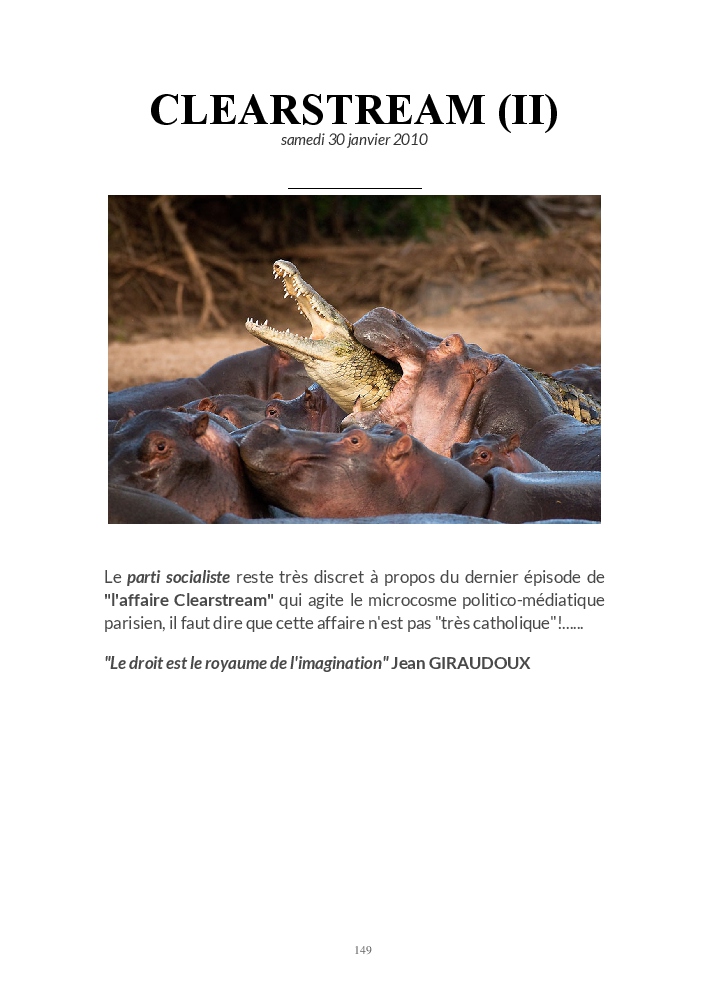 CLEARSTREAM (II)
samedi 30 janvier 2010

Le parti socialiste reste très discret à propos du dernier épisode de "l'affaire Clearstream" qui agite le microcosme politico-médiatique parisien, il faut dire que cette affaire n'est pas "très catholique"!......

"Le droit est le royaume de l'imagination" Jean GIRAUDOUX

149